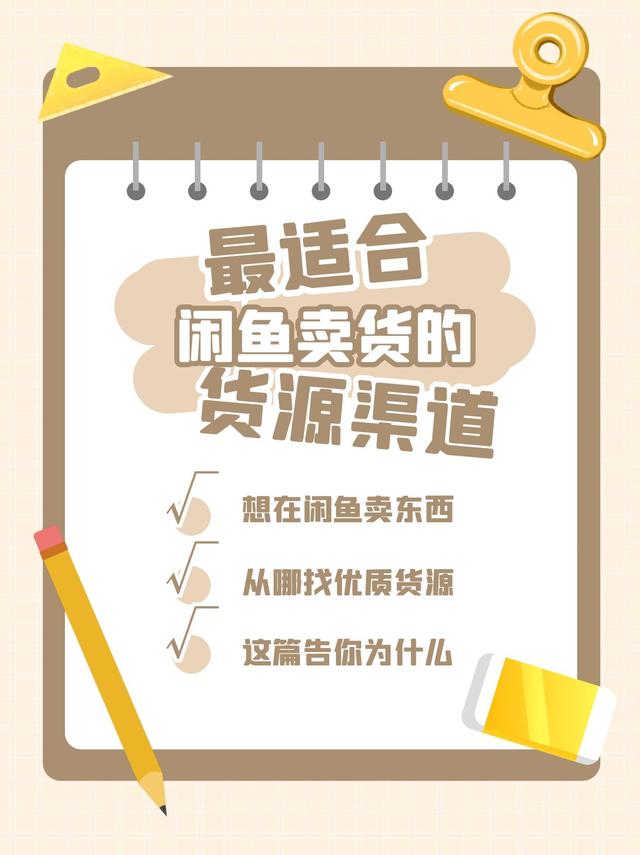 最适合
闲鱼卖货的
货源渠道

想在闲鱼卖东西

从哪找优质货源

这篇告你为什么